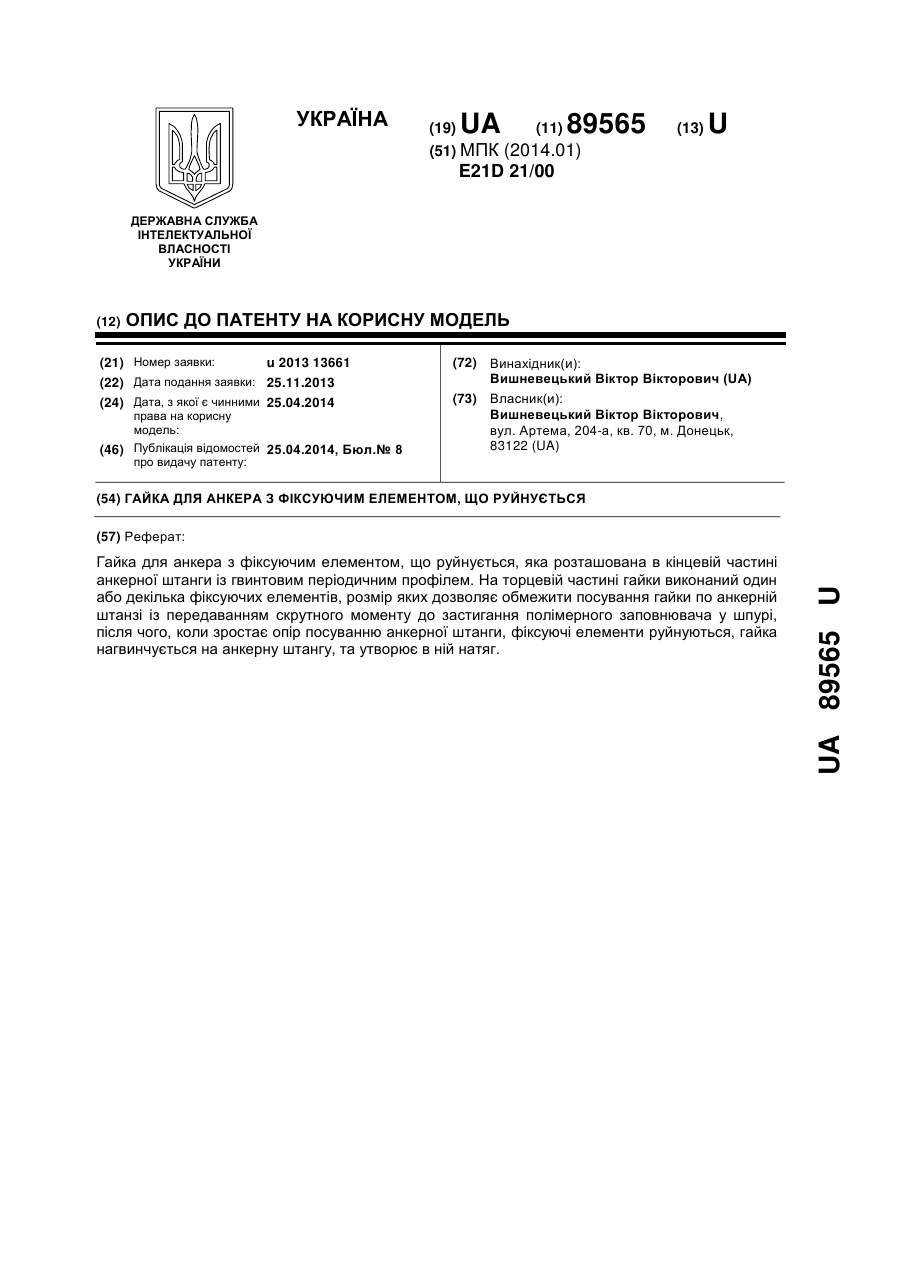 ДЕРЖАВНА СЛУЖБА ІНТЕЛЕКТУАЛЬНОЇ ВЛАСНОСТІ УКРАЇНИ

УКРАЇНА

(19) UA (11) 89565 (13) U

(51) МПК (2014.01)
E21D 21/00

(12) ОПИС ДО ПАТЕНТУ НА КОРИСНУ МОДЕЛЬ

(21) Номер заявки: u 2013 13661
(22) Дата подання заявки: 25.11.2013
(24) Дата, з якої є чинними права на корисну модель: 25.04.2014
(46) Публікація відомостей про видачу патенту: 25.04.2014, Бюл.№ 8

(72) Винахідник(и):
Вишневецький Віктор Вікторович (UA)
(73) Власник(и):
Вишневецький Віктор Вікторович, вул. Артема, 204-а, кв. 70, м. Донецьк, 83122 (UA)

(54) ГАЙКА ДЛЯ АНКЕРА З ФІКСУЮЧИМ ЕЛЕМЕНТОМ, ЩО РУЙНУЄТЬСЯ

(57) Реферат:

Гайка для анкера з фіксуючим елементом, що руйнується, яка розташована в кінцевій частині анкерної штанги із гвинтовим періодичним профілем. На торцевій частині гайки виконаний один або декілька фіксуючих елементів, розмір яких дозволяє обмежити посування гайки по анкерній штанзі із передаванням скрутного моменту до застигання полімерного заповнювача у шпурі, після чого, коли зростає опір посуванню анкерної штанги, фіксуючі елементи руйнуються, гайка нагвинчується на анкерну штангу, та утворює в ній натяг.

UA 89565 U